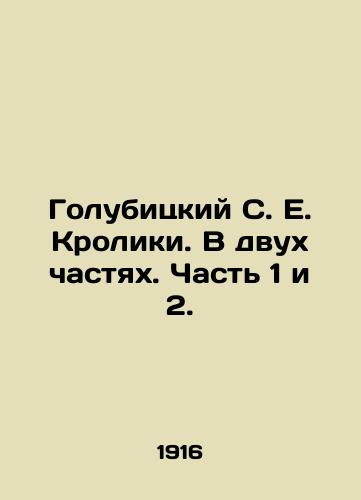 Голубицкий С. Е. Кролики. В двух частях. Часть 1 и 2.

1916